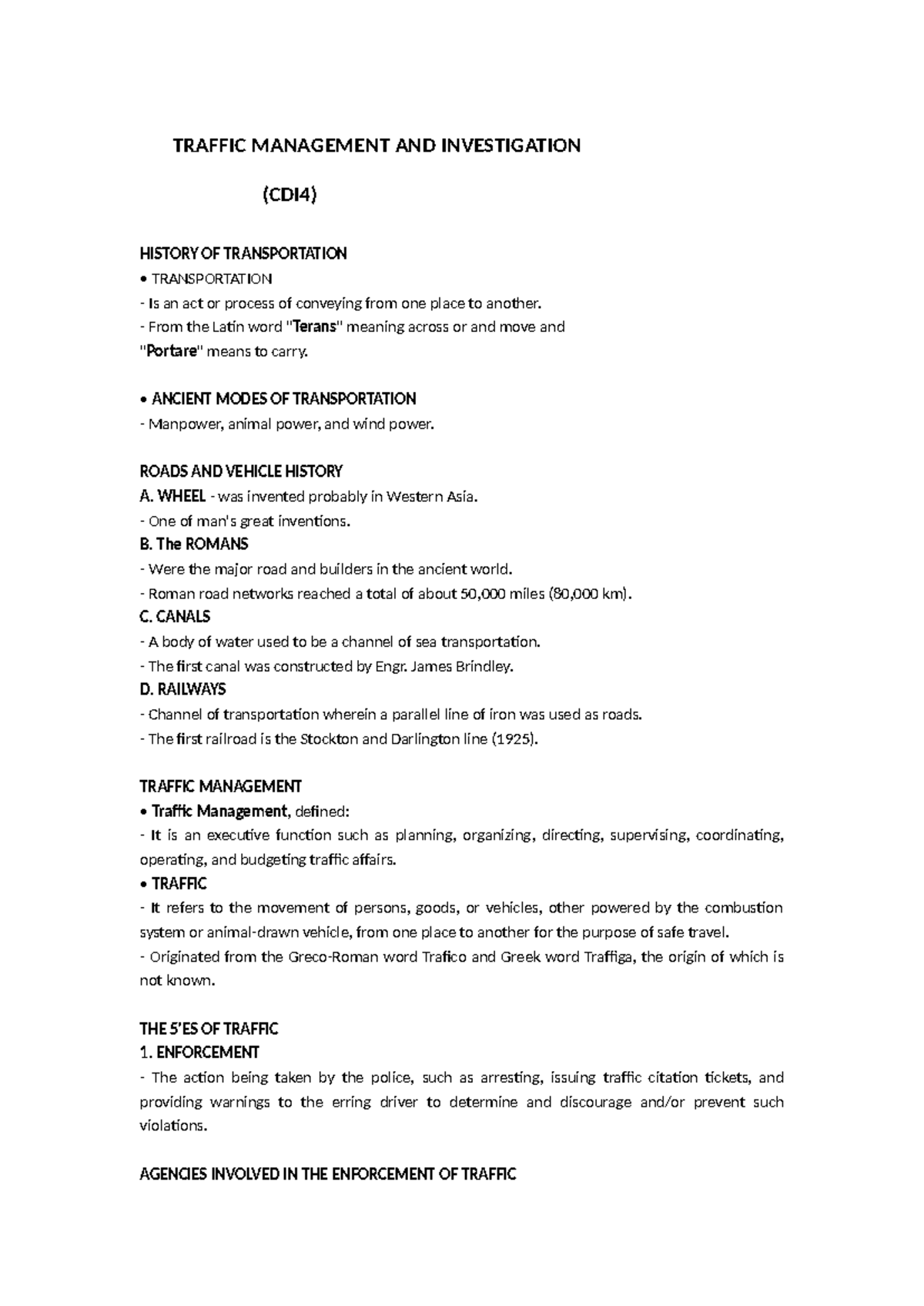 TRAFFIC MANAGEMENT AND INVESTIGATION

(CDI4)

HISTORY OF TRANSPORTATION

• TRANSPORTATION

- Is an act or process of conveying from one place to another.

- From the Latin word "Terans" meaning across or and move and "Portare" means to carry.

• ANCIENT MODES OF TRANSPORTATION

- Manpower, animal power, and wind power.

ROADS AND VEHICLE HISTORY

A. WHEEL - was invented probably in Western Asia.

- One of man's great inventions.

B. The ROMANS

- Were the major road and builders in the ancient world.

- Roman road networks reached a total of about 50,000 miles (80,000 km).

C. CANALS

- A body of water used to be a channel of sea transportation.

- The first canal was constructed by Engr. James Brindley.

D. RAILWAYS

- Channel of transportation wherein a parallel line of iron was used as roads.

- The first railroad is the Stockton and Darlington line (1925).

TRAFFIC MANAGEMENT

• Traffic Management, defined:

- It is an executive function such as planning, organizing, directing, supervising, coordinating, operating, and budgeting traffic affairs.

• TRAFFIC

- It refers to the movement of persons, goods, or vehicles, other powered by the combustion system or animal-drawn vehicle, from one place to another for the purpose of safe travel.

- Originated from the Greco-Roman word Trafico and Greek word Traffiga, the origin of which is not known.

THE 5'ES OF TRAFFIC

1. ENFORCEMENT

- The action being taken by the police, such as arresting, issuing traffic citation tickets, and providing warnings to the erring driver to determine and discourage and/or prevent such violations.

AGENCIES INVOLVED IN THE ENFORCEMENT OF TRAFFIC